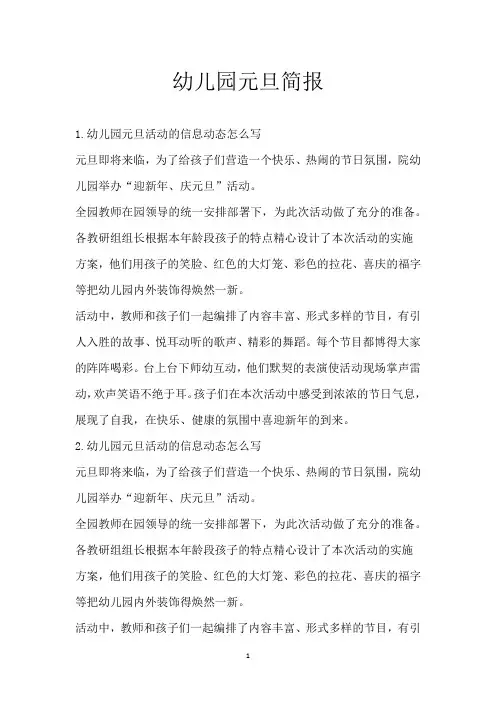 幼儿园元旦简报

1.幼儿园元旦活动的信息动态怎么写

元旦即将来临，为了给孩子们营造一个快乐、热闹的节日氛围，院幼儿园举办“迎新年、庆元旦”活动。

全园教师在园领导的统一安排部署下，为此次活动做了充分的准备。各教研组组长根据本年龄段孩子的特点精心设计了本次活动的实施方案，他们用孩子的笑脸、红色的大灯笼、彩色的拉花、喜庆的福字等把幼儿园内外装饰得焕然一新。

活动中，教师和孩子们一起编排了内容丰富、形式多样的节目，有引人入胜的故事、悦耳动听的歌声、精彩的舞蹈。每个节目都博得大家的阵阵喝彩。台上台下师幼互动，他们默契的表演使活动现场掌声雷动，欢声笑语不绝于耳。孩子们在本次活动中感受到浓浓的节日气息，展现了自我，在快乐、健康的氛围中喜迎新年的到来。

2.幼儿园元旦活动的信息动态怎么写

元旦即将来临，为了给孩子们营造一个快乐、热闹的节日氛围，院幼儿园举办“迎新年、庆元旦”活动。

全园教师在园领导的统一安排部署下，为此次活动做了充分的准备。各教研组组长根据本年龄段孩子的特点精心设计了本次活动的实施方案，他们用孩子的笑脸、红色的大灯笼、彩色的拉花、喜庆的福字等把幼儿园内外装饰得焕然一新。

活动中，教师和孩子们一起编排了内容丰富、形式多样的节目，有引

1